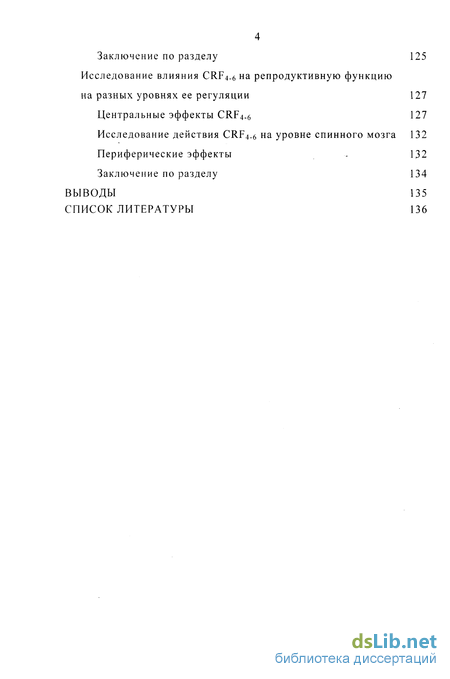 4

Заключение по разделу 125

Исследование влияния $CRF_{4-6}$ на репродуктивную функцию на разных уровнях ее регуляции 127

Центральные эффекты $CRF_{4-6}$ 127

Исследование действия $CRF_{4-6}$ на уровне спинного мозга 132

Периферические эффекты 132

Заключение по разделу 134

ВЫВОДЫ 135

СПИСОК ЛИТЕРАТУРЫ 136

dsLib.net
библиотека диссертаций